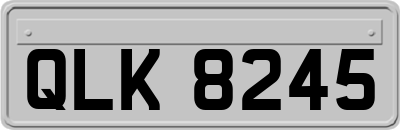 QLK 8245